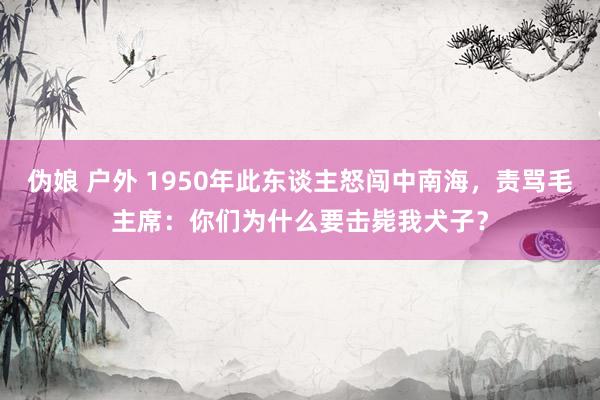 伪娘 户外 1950年此东谈主怒闯中南海，责骂毛主席：你们为什么要击毙我犬子？